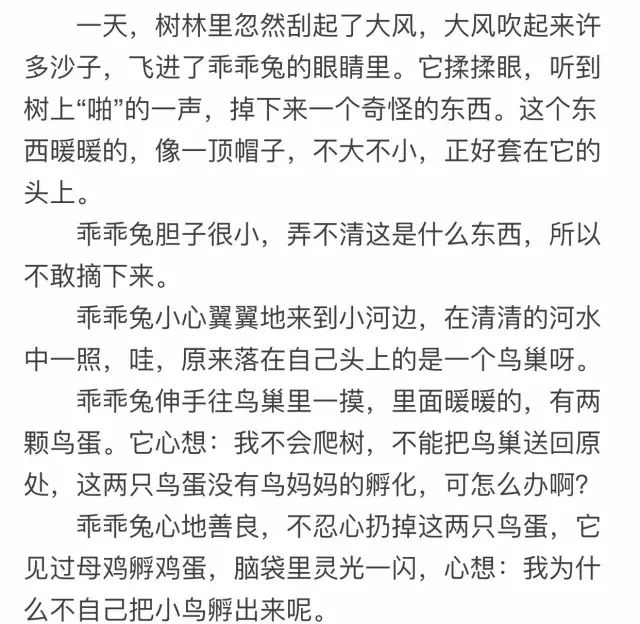 一天，树林里忽然刮起了大风，大风吹起来许多沙子，飞进了乖乖兔的眼睛里。它揉揉眼，听到树上“啪”的一声，掉下来一个奇怪的东西。这个东西暖暖的，像一顶帽子，不大不小，正好套在它的头上。

乖乖兔胆子很小，弄不清这是什么东西，所以不敢摘下来。

乖乖兔小心翼翼地来到小河边，在清清的河水中一照，哇，原来落在自己头上的是一个鸟巢呀。

乖乖兔伸手往鸟巢里一摸，里面暖暖的，有两颗鸟蛋。它心想：我不会爬树，不能把鸟巢送回原处，这两只鸟蛋没有鸟妈妈的孵化，可怎么办啊？

乖乖兔心地善良，不忍心扔掉这两只鸟蛋，它见过母鸡孵鸡蛋，脑袋里灵光一闪，心想：我为什么不自己把小鸟孵出来呢。